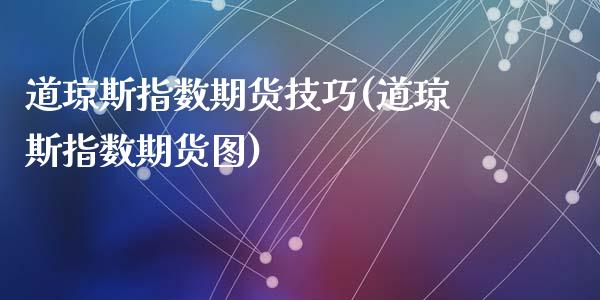 道琼斯指数期货技巧(道琼斯指数期货图)